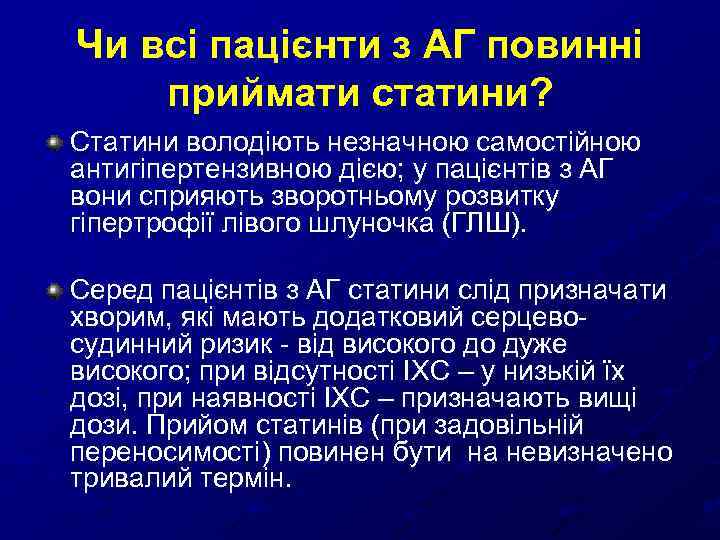 Чи всі пацієнти з АГ повинні приймати статини?

Статини володіють незначною самостійною антигіпертензивною дією; у пацієнтів з АГ вони сприяють зворотньому розвитку гіпертрофії лівого шлуночка (ГЛШ).

Серед пацієнтів з АГ статини слід призначати хворим, які мають додатковий серцево-судинний ризик - від високого до дуже високого; при відсутності ІХС – у низькій їх дозі, при наявності ІХС – призначають вищі дози. Прийом статинів (при задовільній переносимості) повинен бути на невизначено тривалий термін.